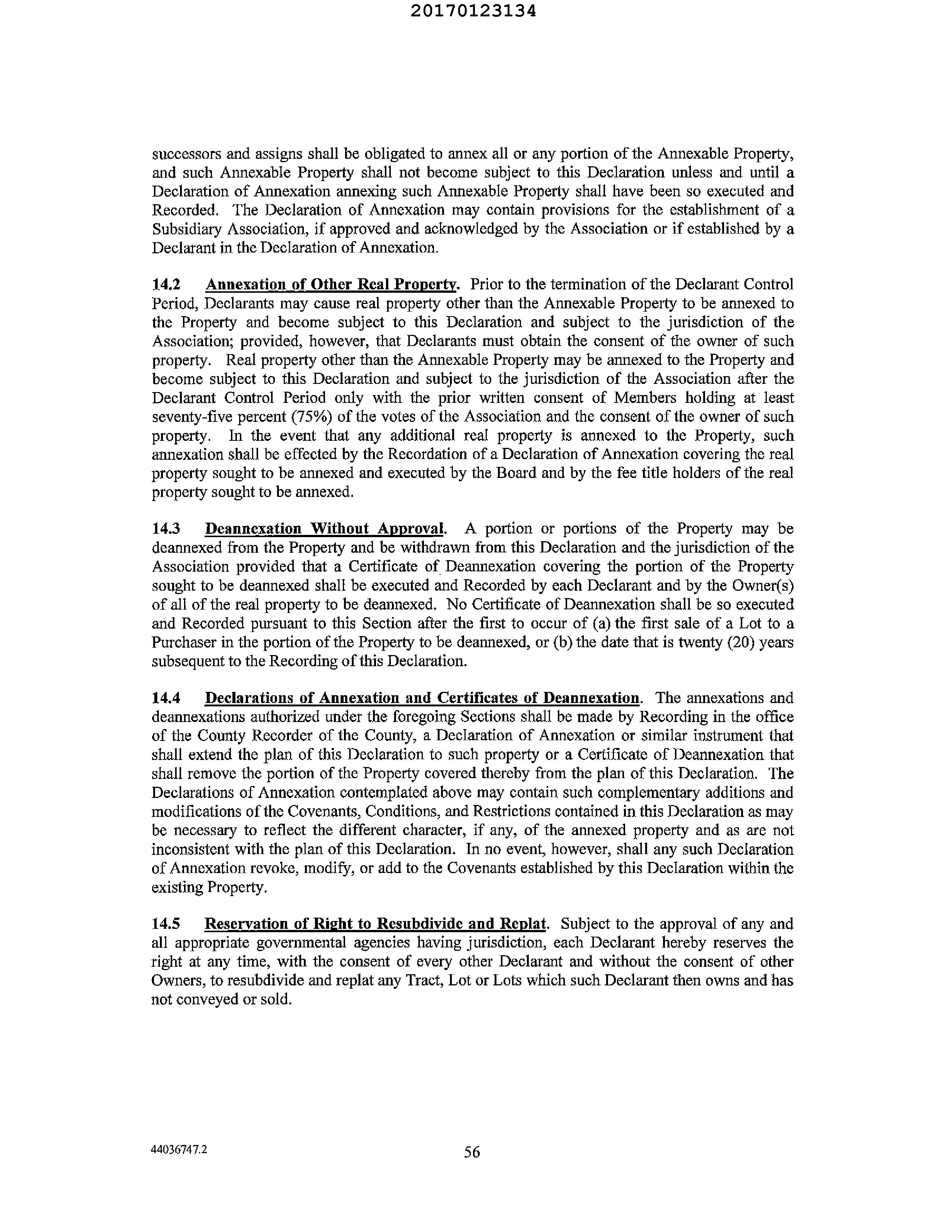 20170123134

successors and assigns shall be obligated to annex all or any portion of the Annexable Property, and such Annexable Property shall not become subject to this Declaration unless and until a Declaration of Annexation annexing such Annexable Property shall have been so executed and Recorded. The Declaration of Annexation may contain provisions for the establishment of a Subsidiary Association, if approved and acknowledged by the Association or if established by a Declarant in the Declaration of Annexation.

14.2 Annexation of Other Real Property. Prior to the termination of the Declarant Control Period, Declarants may cause real property other than the Annexable Property to be annexed to the Property and become subject to this Declaration and subject to the jurisdiction of the Association; provided, however, that Declarants must obtain the consent of the owner of such property. Real property other than the Annexable Property may be annexed to the Property and become subject to this Declaration and subject to the jurisdiction of the Association after the Declarant Control Period only with the prior written consent of Members holding at least seventy-five percent (75%) of the votes of the Association and the consent of the owner of such property. In the event that any additional real property is annexed to the Property, such annexation shall be effected by the Recordation of a Declaration of Annexation covering the real property sought to be annexed and executed by the Board and by the fee title holders of the real property sought to be annexed.

14.3 Deannexation Without Approval. A portion or portions of the Property may be deannexed from the Property and be withdrawn from this Declaration and the jurisdiction of the Association provided that a Certificate of Deannexation covering the portion of the Property sought to be deannexed shall be executed and Recorded by each Declarant and by the Owner(s) of all of the real property to be deannexed. No Certificate of Deannexation shall be so executed and Recorded pursuant to this Section after the first to occur of (a) the first sale of a Lot to a Purchaser in the portion of the Property to be deannexed, or (b) the date that is twenty (20) years subsequent to the Recording of this Declaration.

14.4 Declarations of Annexation and Certificates of Deannexation. The annexations and deannexations authorized under the foregoing Sections shall be made by Recording in the office of the County Recorder of the County, a Declaration of Annexation or similar instrument that shall extend the plan of this Declaration to such property or a Certificate of Deannexation that shall remove the portion of the Property covered thereby from the plan of this Declaration. The Declarations of Annexation contemplated above may contain such complementary additions and modifications of the Covenants, Conditions, and Restrictions contained in this Declaration as may be necessary to reflect the different character, if any, of the annexed property and as are not inconsistent with the plan of this Declaration. In no event, however, shall any such Declaration of Annexation revoke, modify, or add to the Covenants established by this Declaration within the existing Property.

14.5 Reservation of Right to Resubdivide and Replat. Subject to the approval of any and all appropriate governmental agencies having jurisdiction, each Declarant hereby reserves the right at any time, with the consent of every other Declarant and without the consent of other Owners, to resubdivide and replat any Tract, Lot or Lots which such Declarant then owns and has not conveyed or sold.

44036747.2

56